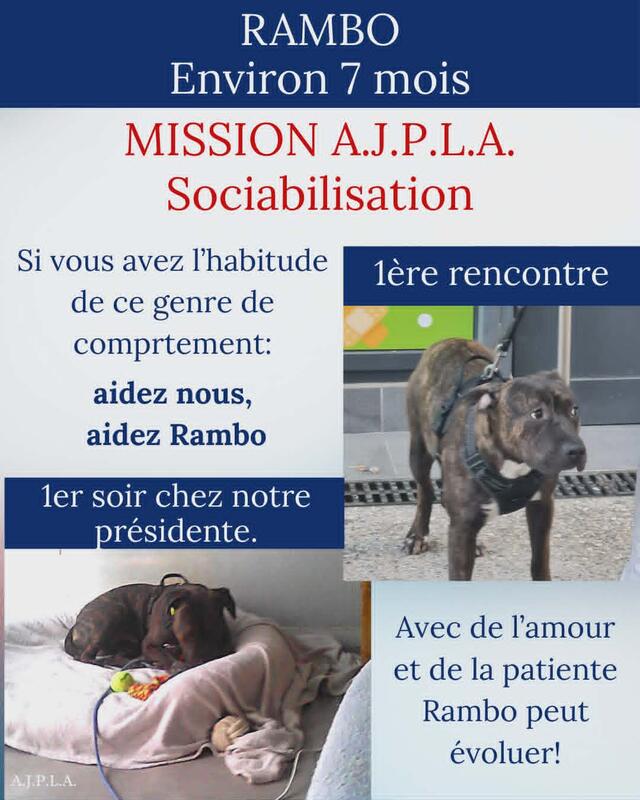 RAMBO
Environ 7 mois

MISSION A.J.P.L.A.
Sociabilisation

Si vous avez l'habitude de ce genre de comprtement:

aidez nous,
aidez Rambo

1ère rencontre

1er soir chez notre présidente.

Avec de l'amour et de la patiente Rambo peut évoluer!

A.J.P.L.A.